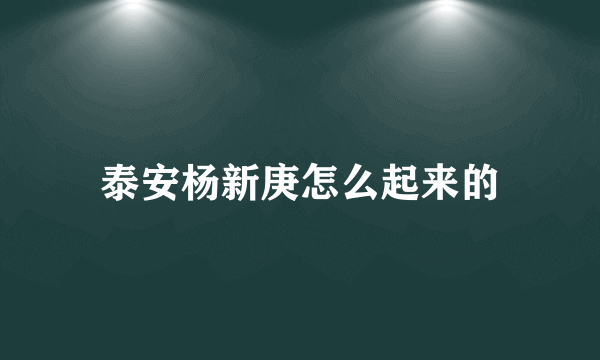 泰安杨新庚怎么起来的